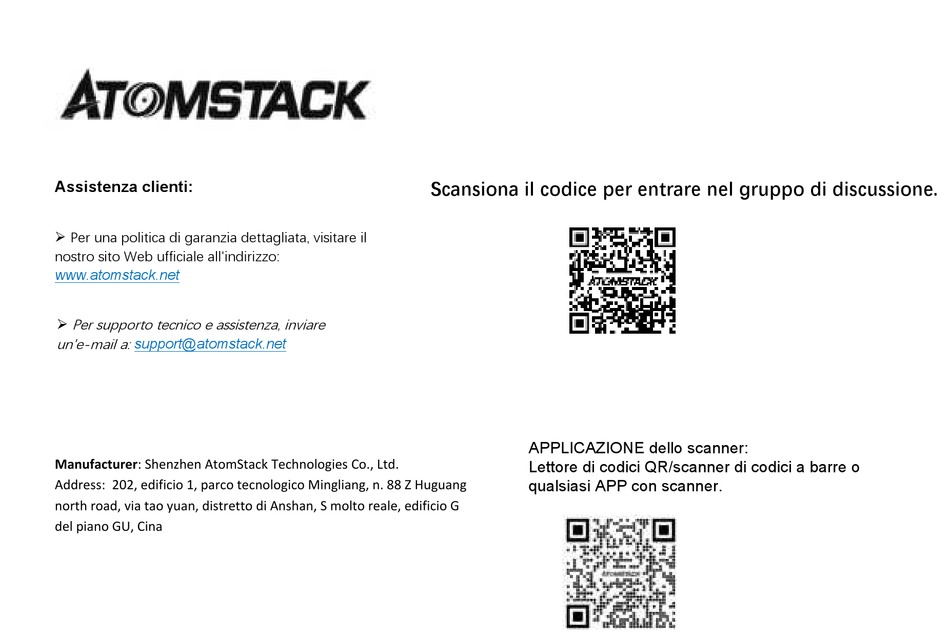 ATOMSTACK

Assistenza clienti:

➢ Per una politica di garanzia dettagliata, visitare il nostro sito Web ufficiale all'indirizzo: www.atomstack.net

➢ Per supporto tecnico e assistenza, inviare un'e-mail a: support@atomstack.net

Manufacturer: Shenzhen AtomStack Technologies Co., Ltd.
Address: 202, edificio 1, parco tecnologico Mingliang, n. 88 Z Huguang north road, via tao yuan, distretto di Anshan, S molto reale, edificio G del piano GU, Cina

Scansiona il codice per entrare nel gruppo di discussione.

ATOMSTACK

APPLICAZIONE dello scanner:
Lettore di codici QR/scanner di codici a barre o qualsiasi APP con scanner.

ATOMSTACK